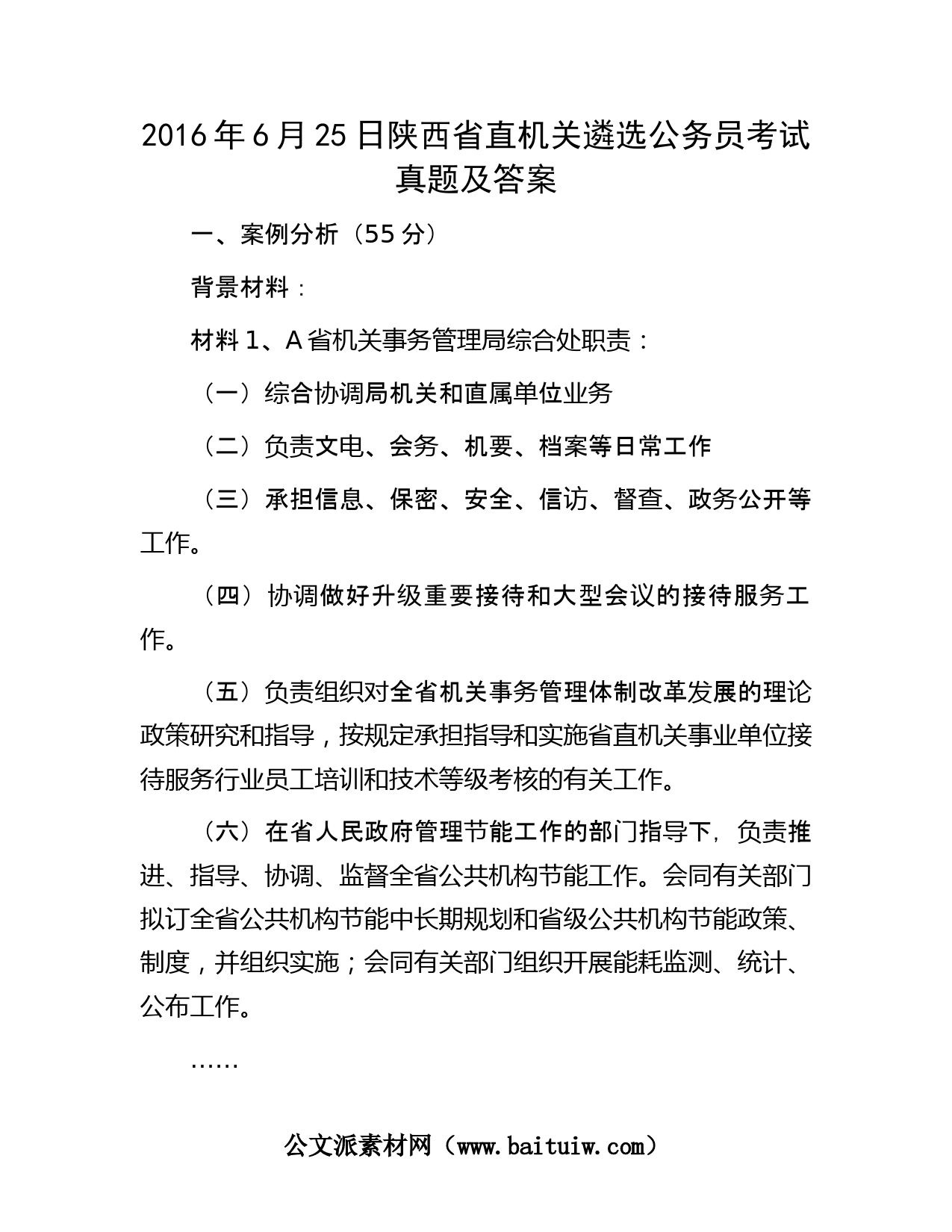 2016年6月25日陕西省直机关遴选公务员考试真题及答案

一、案例分析（55分）

背景材料：

材料1、A省机关事务管理局综合处职责：

（一）综合协调局机关和直属单位业务

（二）负责文电、会务、机要、档案等日常工作

（三）承担信息、保密、安全、信访、督查、政务公开等工作。

（四）协调做好升级重要接待和大型会议的接待服务工作。

（五）负责组织对全省机关事务管理体制改革发展的理论政策研究和指导，按规定承担指导和实施省直机关事业单位接待服务行业员工培训和技术等级考核的有关工作。

（六）在省人民政府管理节能工作的部门指导下，负责推进、指导、协调、监督全省公共机构节能工作。会同有关部门拟订全省公共机构节能中长期规划和省级公共机构节能政策、制度，并组织实施；会同有关部门组织开展能耗监测、统计、公布工作。

……

公文派素材网（www.baituiw.com）